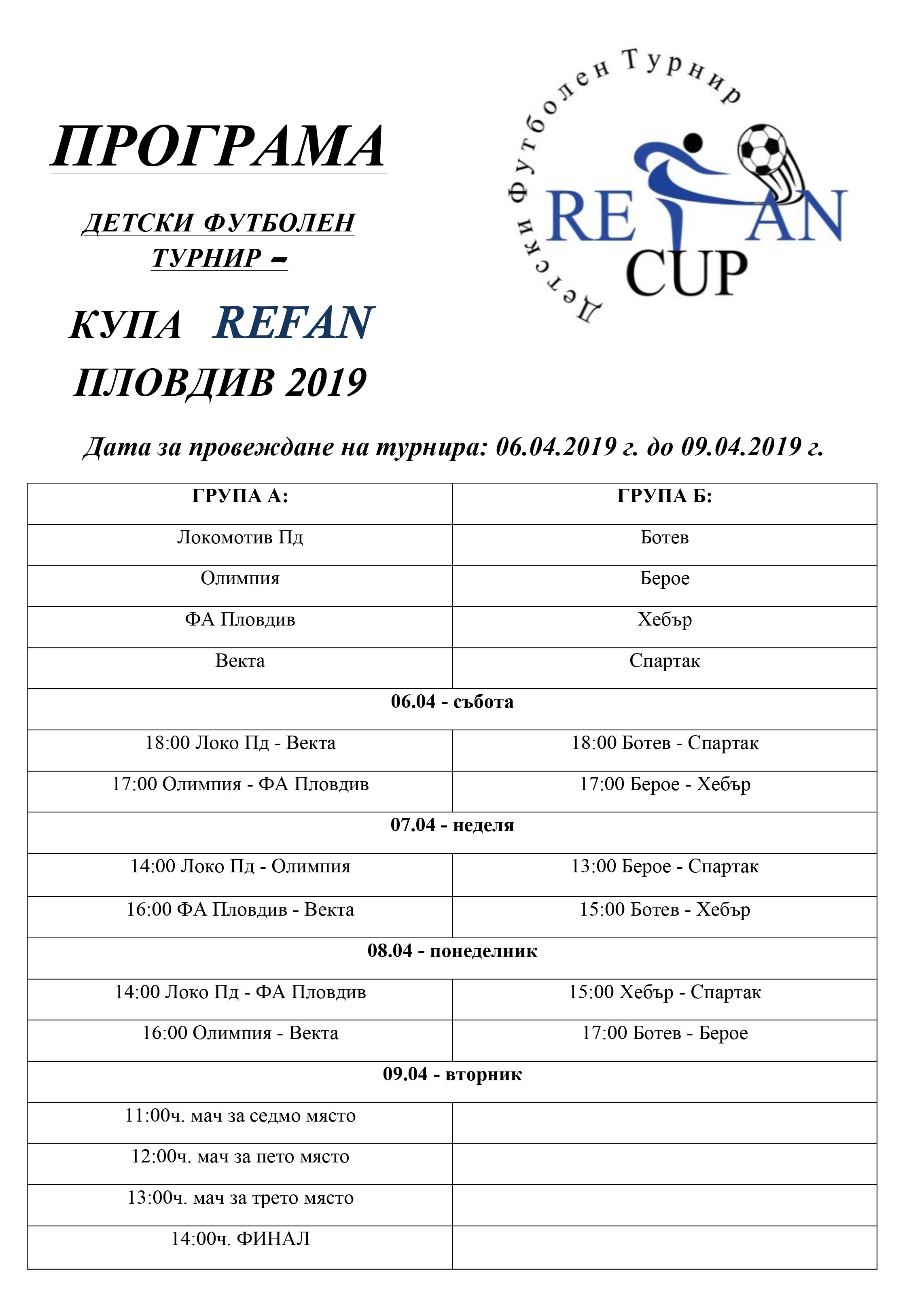 ПРОГРАМА

ДЕТСКИ ФУТБОЛЕН ТУРНИР –

КУПА REFAN

ПЛОВДИВ 2019

Детски Футболен Турнир

REFAN CUP

Дата за провеждане на турнира: 06.04.2019 г. до 09.04.2019 г.

| ГРУПА А: | ГРУПА Б: |
|---|---|
| Локомотив Пд | Ботев |
| Олимпия | Берое |
| ФА Пловдив | Хебър |
| Векта | Спартак |
| 06.04 - събота | |
| 18:00 Локо Пд - Векта | 18:00 Ботев - Спартак |
| 17:00 Олимпия - ФА Пловдив | 17:00 Берое - Хебър |
| 07.04 - неделя | |
| 14:00 Локо Пд - Олимпия | 13:00 Берое - Спартак |
| 16:00 ФА Пловдив - Векта | 15:00 Ботев - Хебър |
| 08.04 - понеделник | |
| 14:00 Локо Пд - ФА Пловдив | 15:00 Хебър - Спартак |
| 16:00 Олимпия - Векта | 17:00 Ботев - Берое |
| 09.04 - вторник | |
| 11:00ч. мач за седмо място | |
| 12:00ч. мач за пето място | |
| 13:00ч. мач за трето място | |
| 14:00ч. ФИНАЛ | |